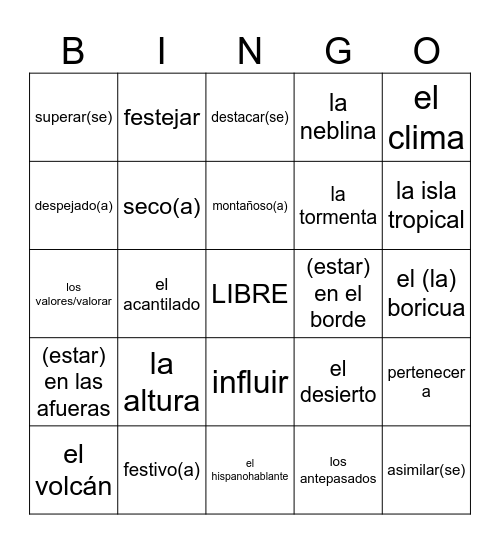 | B | I | N | G | O |
|---|---|---|---|---|
| superar(se) | festejar | destacar(se) | la neblina | el clima |
| despejado(a) | seco(a) | montañoso(a) | la tormenta | la isla tropical |
| los valores/valorar | el acantilado | LIBRE | (estar) en el borde | el (la) boricua |
| (estar) en las afueras | la altura | influir | el desierto | pertenecer a |
| el volcán | festivo(a) | el hispanohablante | los antepasados | asimilar(se) |